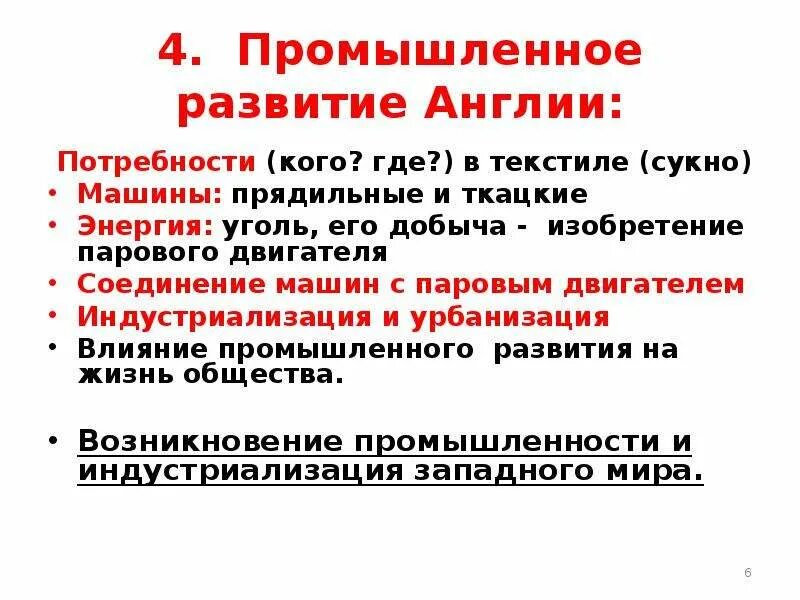 4. Промышленное развитие Англии:

Потребности (кого? где?) в текстиле (сукно)

• Машины: прядильные и ткацкие
• Энергия: уголь, его добыча - изобретение парового двигателя
• Соединение машин с паровым двигателем
• Индустриализация и урбанизация
• Влияние промышленного развития на жизнь общества.

• Возникновение промышленности и индустриализация западного мира.

6